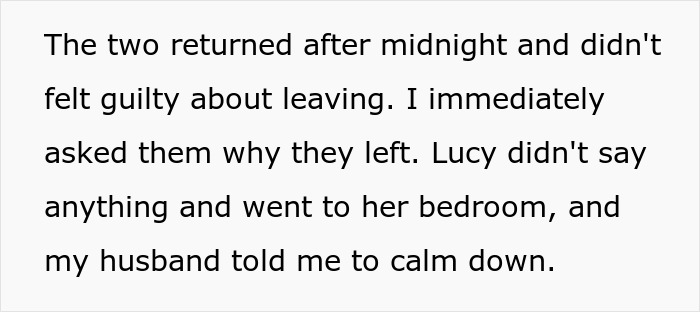 The two returned after midnight and didn't felt guilty about leaving. I immediately asked them why they left. Lucy didn't say anything and went to her bedroom, and my husband told me to calm down.